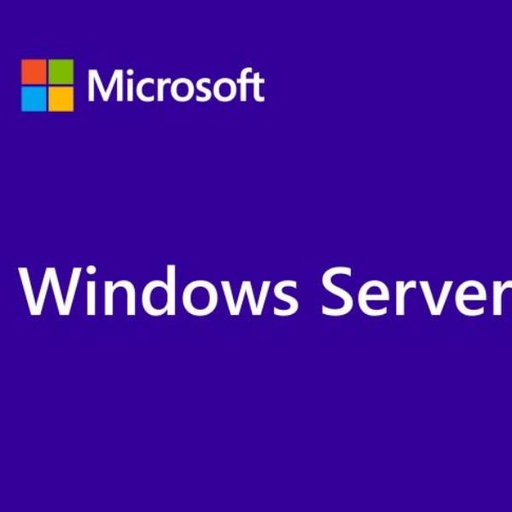 Microsoft

Windows Server